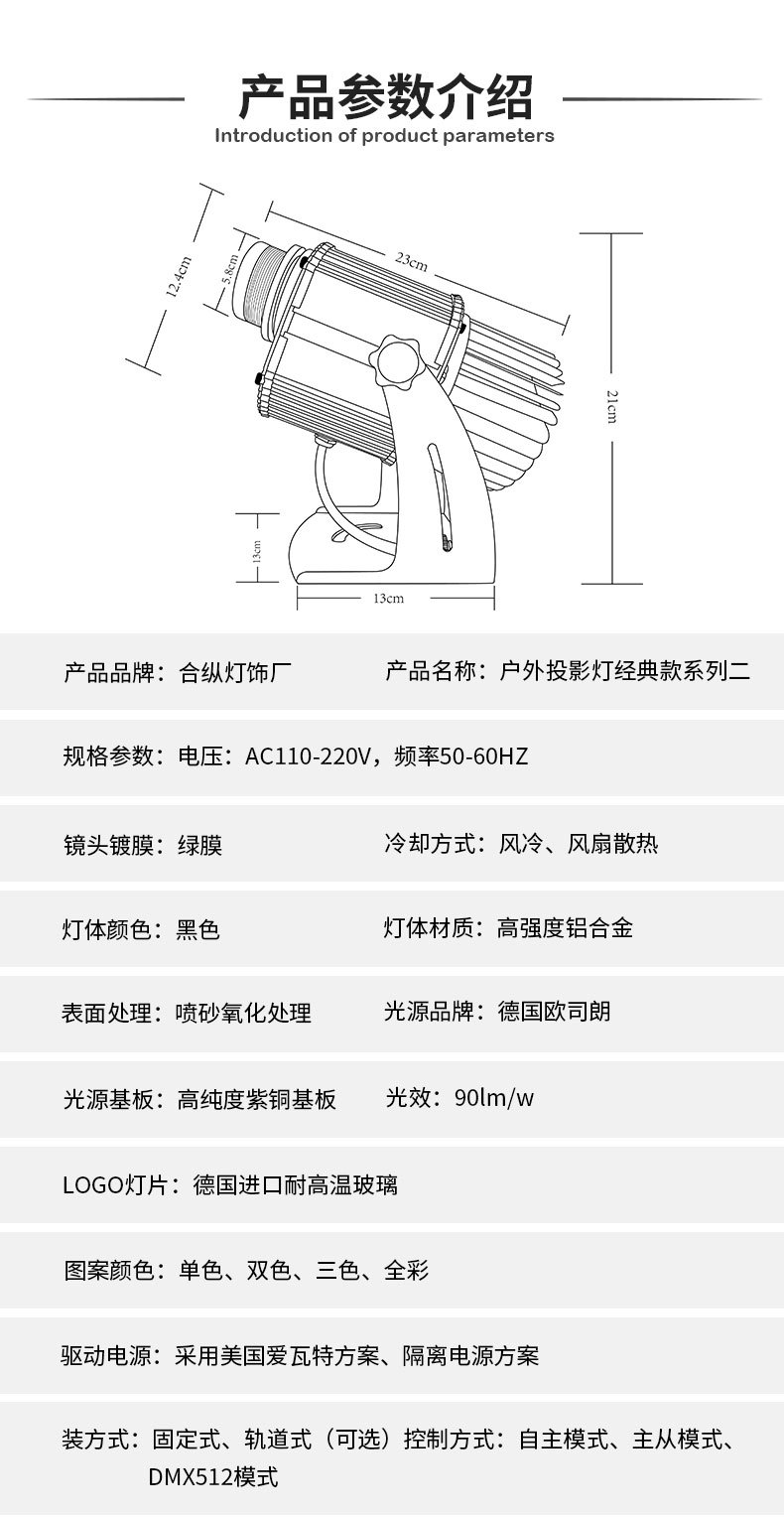 产品参数介绍
Introduction of product parameters

12.4cm
5.8cm
23cm
21cm
13cm
13cm

产品品牌：合纵灯饰厂 产品名称：户外投影灯经典款系列二

规格参数：电压：AC110-220V，频率50-60HZ

镜头镀膜：绿膜 冷却方式：风冷、风扇散热

灯体颜色：黑色 灯体材质：高强度铝合金

表面处理：喷砂氧化处理 光源品牌：德国欧司朗

光源基板：高纯度紫铜基板 光效：90lm/w

LOGO灯片：德国进口耐高温玻璃

图案颜色：单色、双色、三色、全彩

驱动电源：采用美国爱瓦特方案、隔离电源方案

装方式：固定式、轨道式（可选）控制方式：自主模式、主从模式、DMX512模式